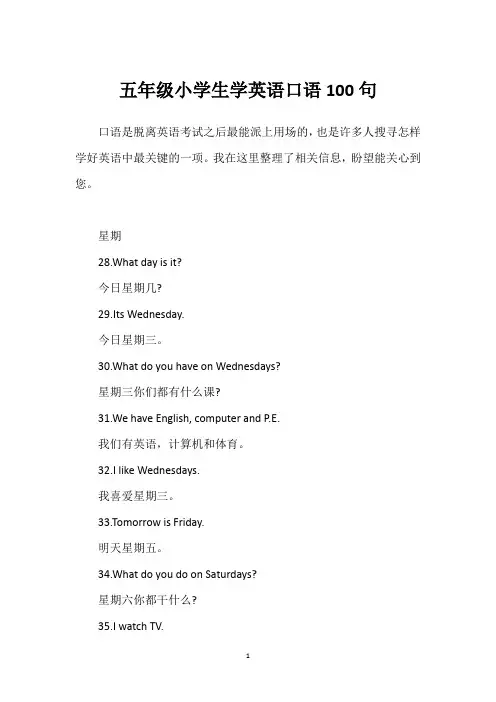 五年级小学生学英语口语 100 句

口语是脱离英语考试之后最能派上用场的，也是许多人搜寻怎样学好英语中最关键的一项。我在这里整理了相关信息，盼望能关心到您。

星期

28.What day is it?

今日星期几?

29.Its Wednesday.

今日星期三。

30.What do you have on Wednesdays?

星期三你们都有什么课?

31.We have English, computer and P.E.

我们有英语，计算机和体育。

32.I like Wednesdays.

我喜爱星期三。

33.Tomorrow is Friday.

明天星期五。

34.What do you do on Saturdays?

星期六你都干什么?

35.I watch TV.

1